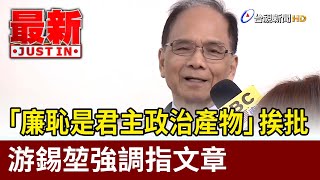 最新
JUST IN

台視新聞 HD

BC

「廉恥是君主政治產物」挨批
游錫堃強調指文章